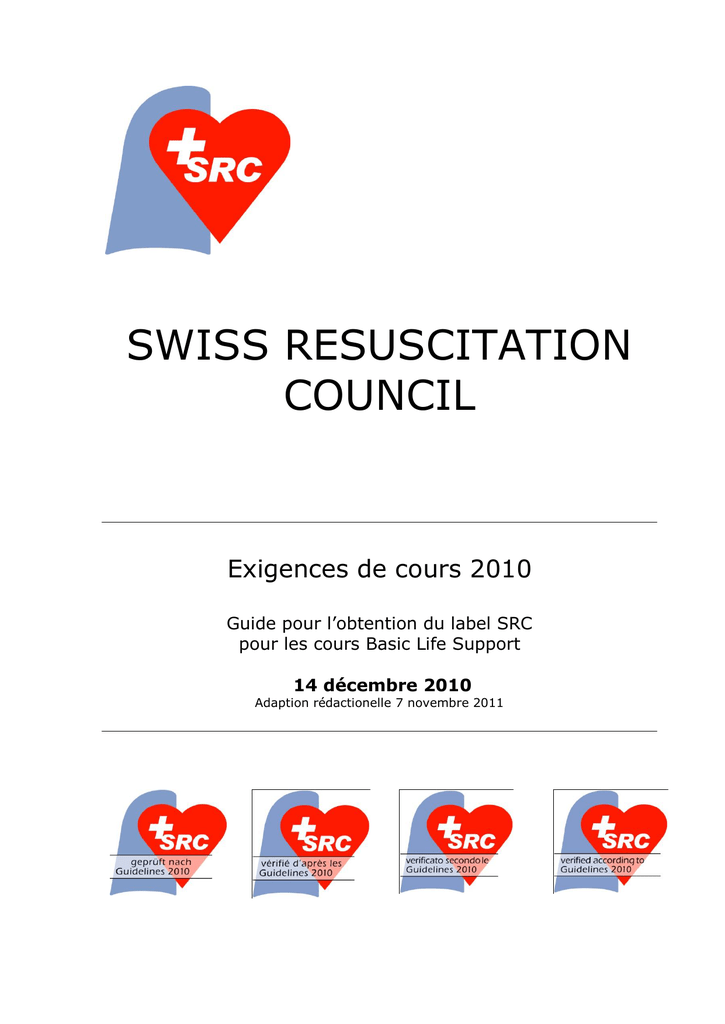 SRC

SWISS RESUSCITATION COUNCIL

Exigences de cours 2010

Guide pour l'obtention du label SRC pour les cours Basic Life Support

14 décembre 2010
Adaption rédactionelle 7 novembre 2011

SRC
geprüft nach Guidelines 2010

SRC
vérifié d'après les Guidelines 2010

SRC
verificato secondo le Guidelines 2010

SRC
verified according to Guidelines 2010